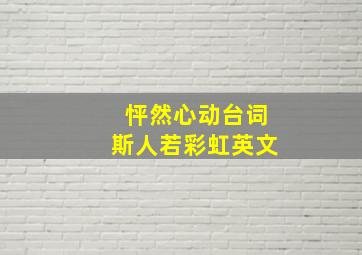 怦然心动台词
斯人若彩虹英文